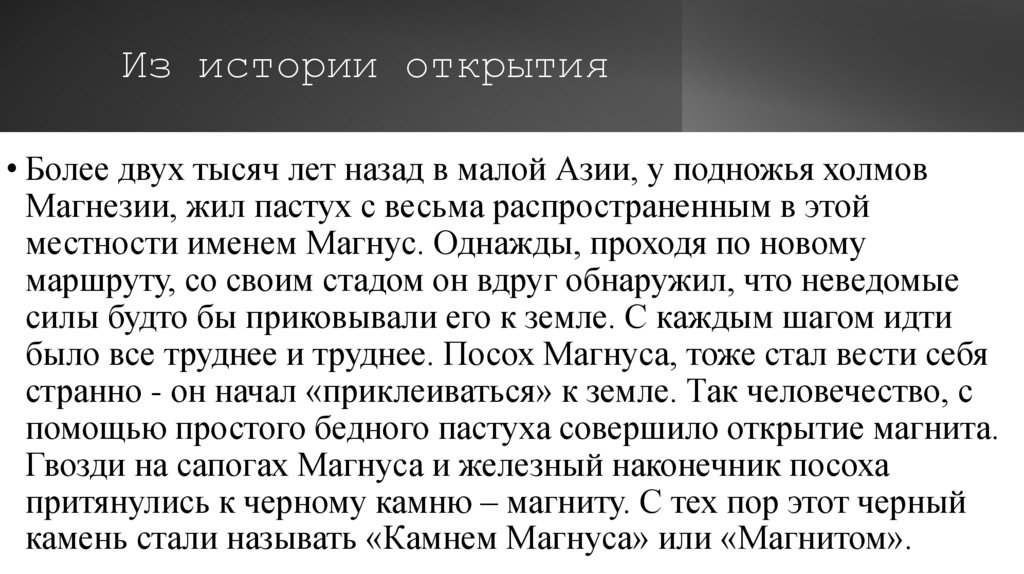 Из истории открытия

• Более двух тысяч лет назад в малой Азии, у подножья холмов Магнезии, жил пастух с весьма распространенным в этой местности именем Магнус. Однажды, проходя по новому маршруту, со своим стадом он вдруг обнаружил, что неведомые силы будто бы приковывали его к земле. С каждым шагом идти было все труднее и труднее. Посох Магнуса, тоже стал вести себя странно - он начал «приклеиваться» к земле. Так человечество, с помощью простого бедного пастуха совершило открытие магнита. Гвозди на сапогах Магнуса и железный наконечник посоха притянулись к черному камню – магниту. С тех пор этот черный камень стали называть «Камнем Магнуса» или «Магнитом».